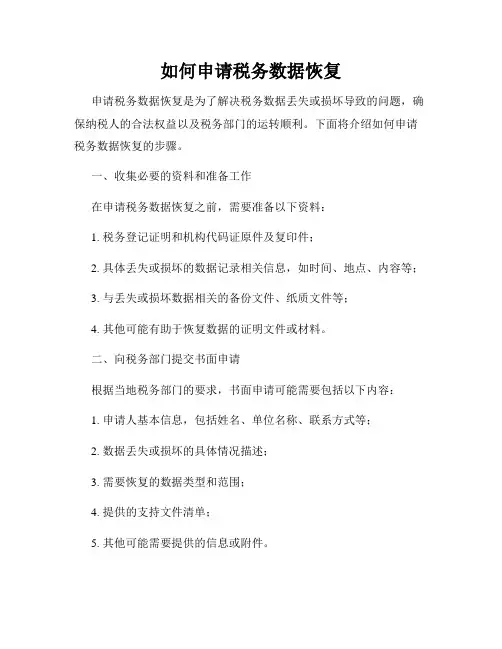 如何申请税务数据恢复

申请税务数据恢复是为了解决税务数据丢失或损坏导致的问题，确保纳税人的合法权益以及税务部门的运转顺利。下面将介绍如何申请税务数据恢复的步骤。

一、收集必要的资料和准备工作

在申请税务数据恢复之前，需要准备以下资料：

1. 税务登记证明和机构代码证原件及复印件；

2. 具体丢失或损坏的数据记录相关信息，如时间、地点、内容等；

3. 与丢失或损坏数据相关的备份文件、纸质文件等；

4. 其他可能有助于恢复数据的证明文件或材料。

二、向税务部门提交书面申请

根据当地税务部门的要求，书面申请可能需要包括以下内容：

1. 申请人基本信息，包括姓名、单位名称、联系方式等；

2. 数据丢失或损坏的具体情况描述；

3. 需要恢复的数据类型和范围；

4. 提供的支持文件清单；

5. 其他可能需要提供的信息或附件。